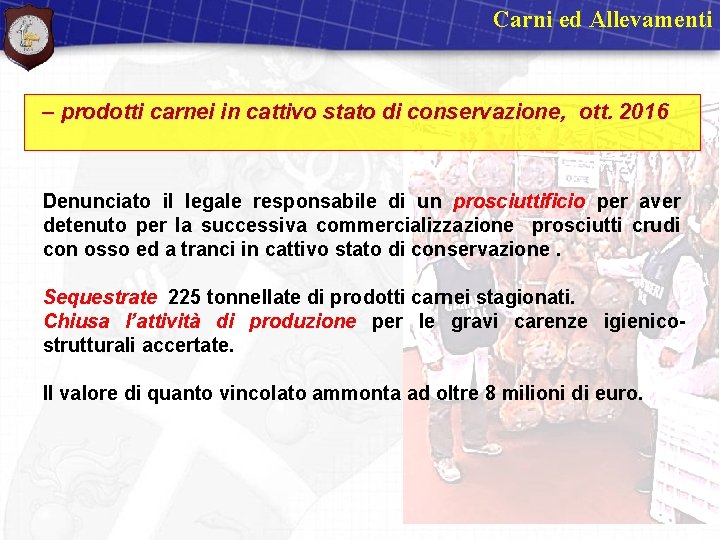 Carni ed Allevamenti

– prodotti carnei in cattivo stato di conservazione, ott. 2016

Denunciato il legale responsabile di un prosciuttificio per aver detenuto per la successiva commercializzazione prosciutti crudi con osso ed a tranci in cattivo stato di conservazione .

Sequestrate 225 tonnellate di prodotti carnei stagionati.
Chiusa l'attività di produzione per le gravi carenze igienico-strutturali accertate.

Il valore di quanto vincolato ammonta ad oltre 8 milioni di euro.